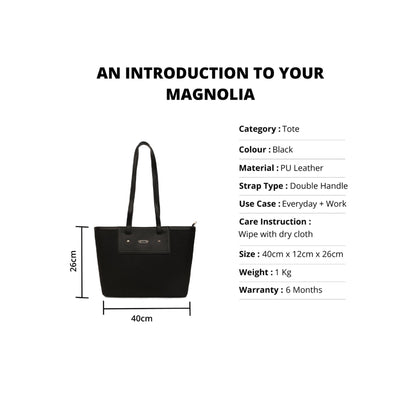 AN INTRODUCTION TO YOUR MAGNOLIA

26cm

40cm

Category : Tote

Colour : Black

Material : PU Leather

Strap Type : Double Handle

Use Case : Everyday + Work

Care Instruction : Wipe with dry cloth

Size : 40cm x 12cm x 26cm

Weight : 1 Kg

Warranty : 6 Months